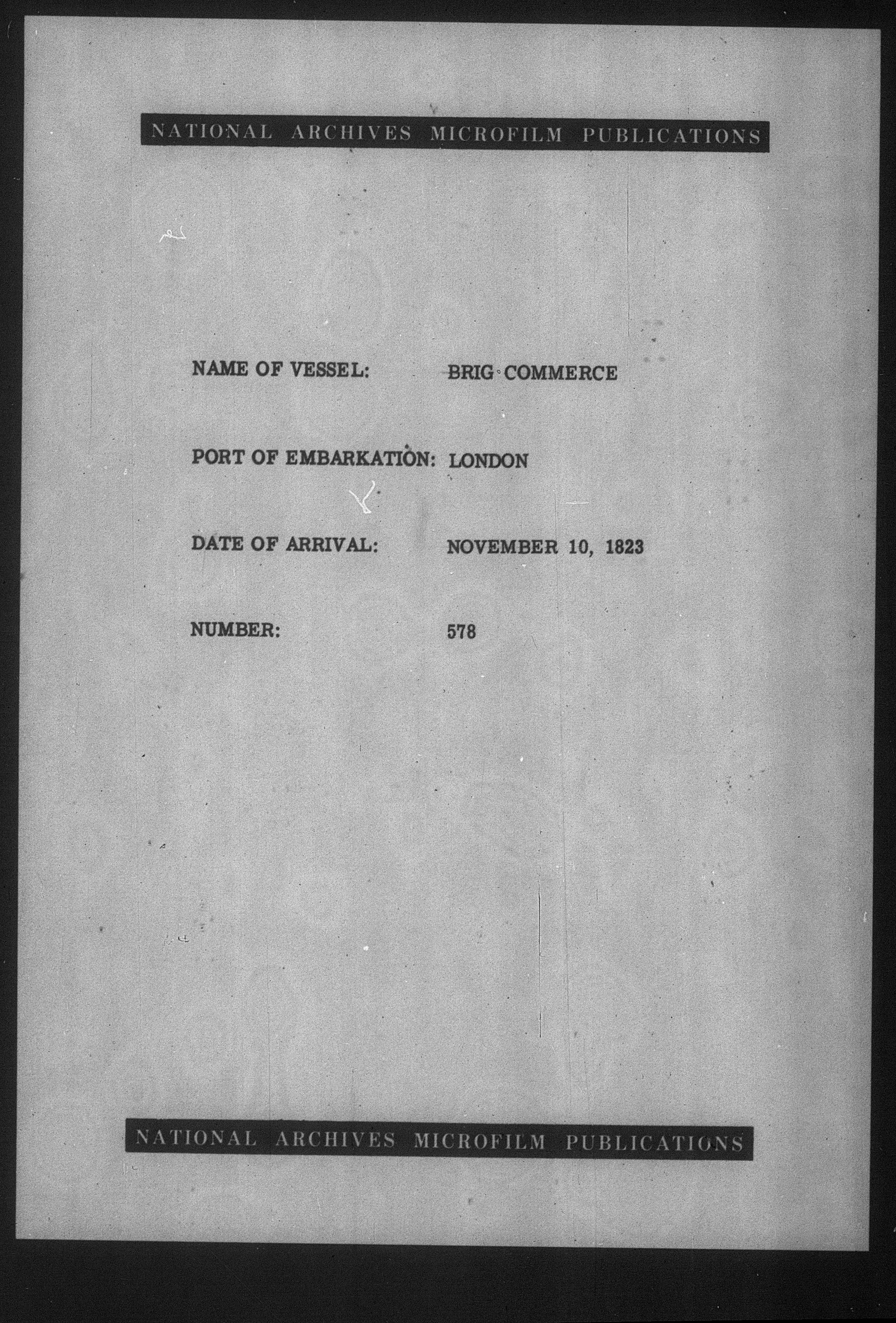 NATIONAL ARCHIVES MICROFILM PUBLICATIONS

NAME OF VESSEL: BRIG COMMERCE

PORT OF EMBARKATION: LONDON

DATE OF ARRIVAL: NOVEMBER 10, 1823

NUMBER: 578

NATIONAL ARCHIVES MICROFILM PUBLICATIONS